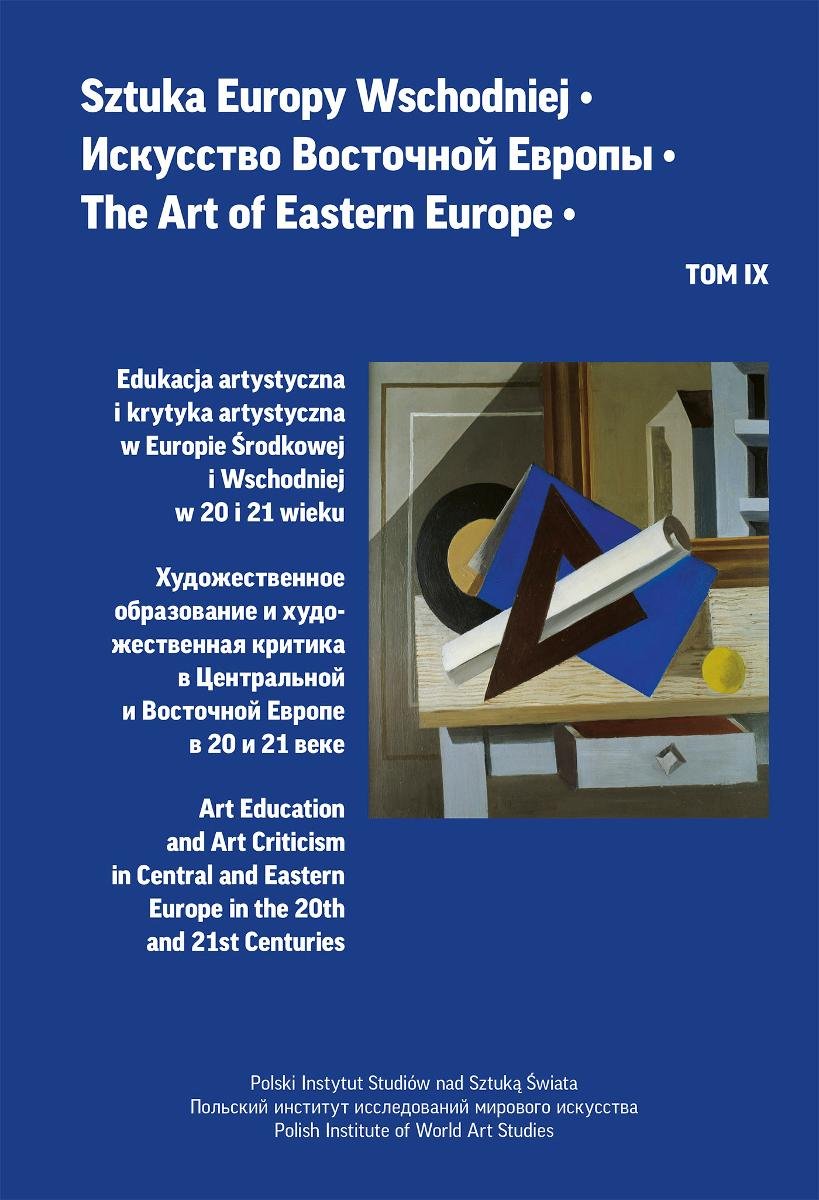 Sztuka Europy Wschodniej •
Искусство Восточной Европы •
The Art of Eastern Europe •

TOM IX

Edukacja artystyczna i krytyka artystyczna w Europie Środkowej i Wschodniej w 20 i 21 wieku

Художественное образование и художественная критика в Центральной и Восточной Европе в 20 и 21 веке

Art Education and Art Criticism in Central and Eastern Europe in the 20th and 21st Centuries

Polski Instytut Studiów nad Sztuką Świata
Польский институт исследований мирового искусства
Polish Institute of World Art Studies